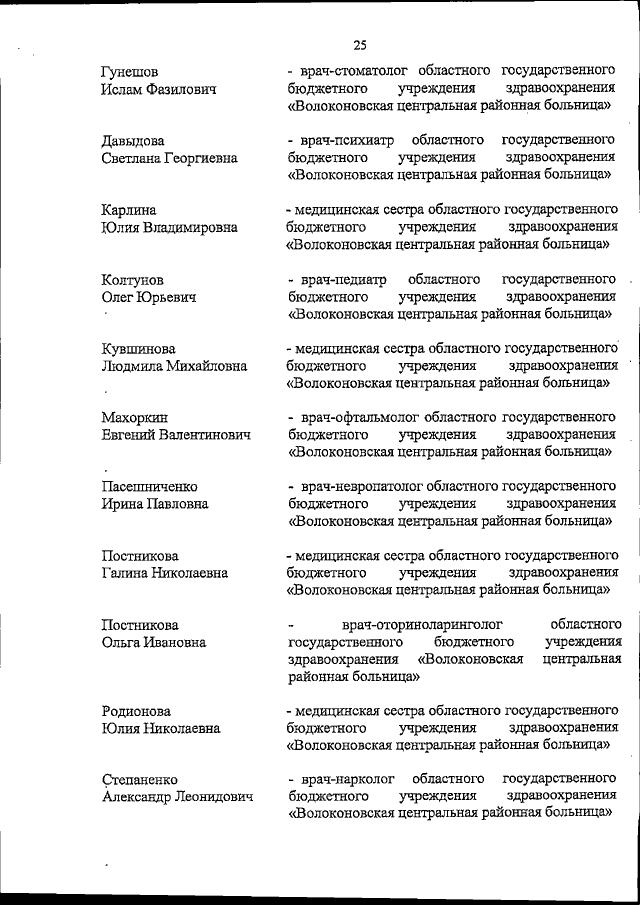 25

Гунешов Ислам Фазилович

- врач-стоматолог областного государственного бюджетного учреждения здравоохранения «Волоконовская центральная районная больница»

Давыдова Светлана Георгиевна

- врач-психиатр областного государственного бюджетного учреждения здравоохранения «Волоконовская центральная районная больница»

Карлина Юлия Владимировна

- медицинская сестра областного государственного бюджетного учреждения здравоохранения «Волоконовская центральная районная больница»

Колтунов Олег Юрьевич

- врач-педиатр областного государственного бюджетного учреждения здравоохранения «Волоконовская центральная районная больница»

Кувшинова Людмила Михайловна

- медицинская сестра областного государственного бюджетного учреждения здравоохранения «Волоконовская центральная районная больница»

Махоркин Евгений Валентинович

- врач-офтальмолог областного государственного бюджетного учреждения здравоохранения «Волоконовская центральная районная больница»

Пасешниченко Ирина Павловна

- врач-невропатолог областного государственного бюджетного учреждения здравоохранения «Волоконовская центральная районная больница»

Постникова Галина Николаевна

- медицинская сестра областного государственного бюджетного учреждения здравоохранения «Волоконовская центральная районная больница»

Постникова Ольга Ивановна

- врач-оториноларинголог областного государственного бюджетного учреждения здравоохранения «Волоконовская центральная районная больница»

Родионова Юлия Николаевна

- медицинская сестра областного государственного бюджетного учреждения здравоохранения «Волоконовская центральная районная больница»

Степаненко Александр Леонидович

- врач-нарколог областного государственного бюджетного учреждения здравоохранения «Волоконовская центральная районная больница»